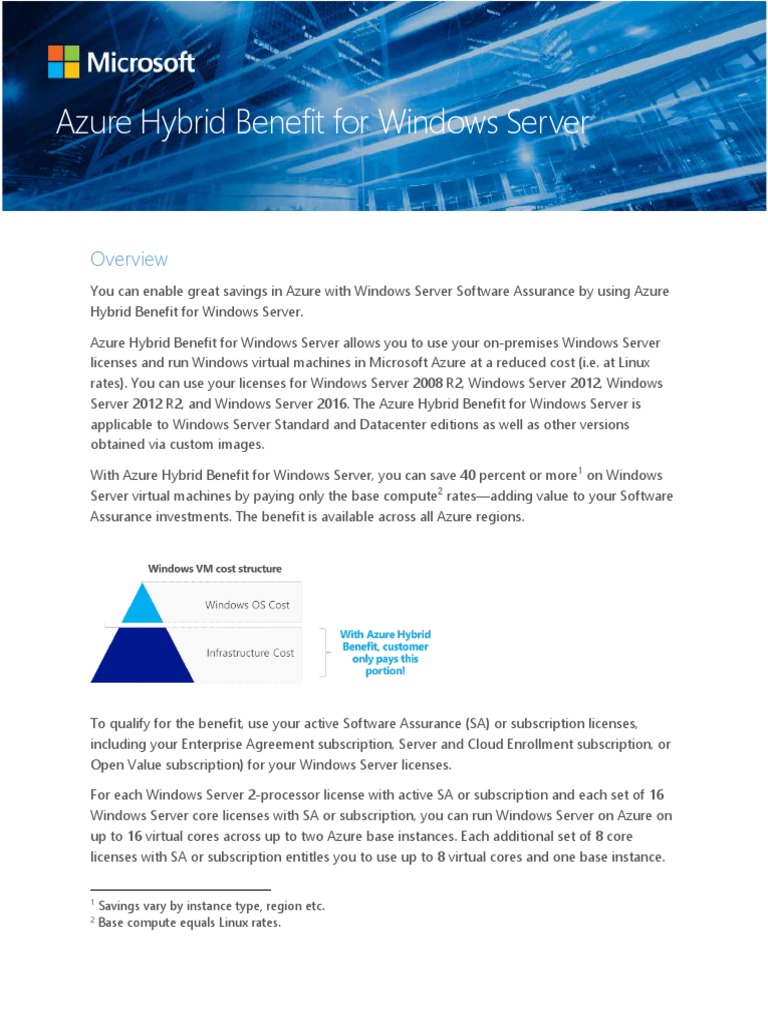 Microsoft

Azure Hybrid Benefit for Windows Server

Overview

You can enable great savings in Azure with Windows Server Software Assurance by using Azure Hybrid Benefit for Windows Server.

Azure Hybrid Benefit for Windows Server allows you to use your on-premises Windows Server licenses and run Windows virtual machines in Microsoft Azure at a reduced cost (i.e. at Linux rates). You can use your licenses for Windows Server 2008 R2, Windows Server 2012, Windows Server 2012 R2, and Windows Server 2016. The Azure Hybrid Benefit for Windows Server is applicable to Windows Server Standard and Datacenter editions as well as other versions obtained via custom images.

With Azure Hybrid Benefit for Windows Server, you can save 40 percent or more$^1$ on Windows Server virtual machines by paying only the base compute$^2$ rates—adding value to your Software Assurance investments. The benefit is available across all Azure regions.

Windows VM cost structure

Windows OS Cost

Infrastructure Cost

With Azure Hybrid Benefit, customer only pays this portion!

To qualify for the benefit, use your active Software Assurance (SA) or subscription licenses, including your Enterprise Agreement subscription, Server and Cloud Enrollment subscription, or Open Value subscription) for your Windows Server licenses.

For each Windows Server 2-processor license with active SA or subscription and each set of 16 Windows Server core licenses with SA or subscription, you can run Windows Server on Azure on up to 16 virtual cores across up to two Azure base instances. Each additional set of 8 core licenses with SA or subscription entitles you to use up to 8 virtual cores and one base instance.

$^1$ Savings vary by instance type, region etc.
$^2$ Base compute equals Linux rates.